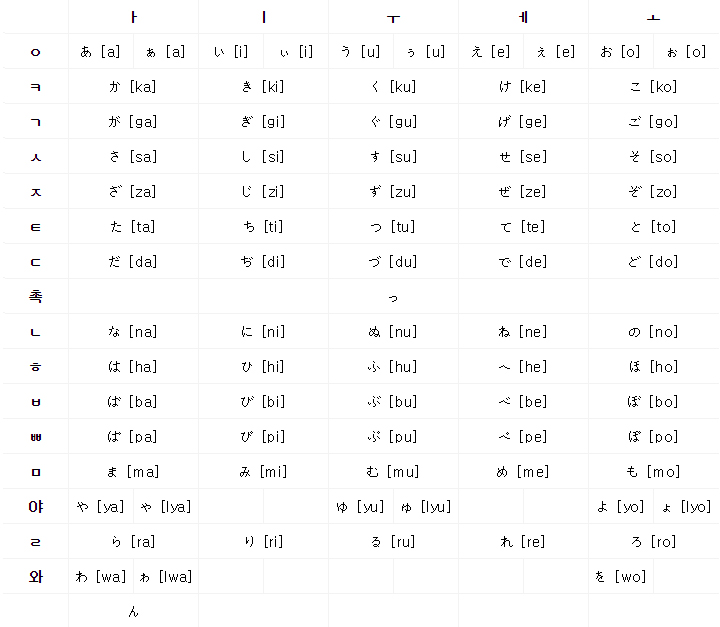 | | ㅏ | | ㅣ | | ㅜ | | ㅔ | | ㅗ | |
|---|---|---|---|---|---|---|---|---|---|---|
| ㅇ | あ [a] | ぁ [a] | い [i] | ぃ [i] | う [u] | ぅ [u] | え [e] | ぇ [e] | お [o] | ぉ [o] |
| ㅋ | か [ka] | | き [ki] | | く [ku] | | け [ke] | | こ [ko] | |
| ㄱ | が [ga] | | ぎ [gi] | | ぐ [gu] | | げ [ge] | | ご [go] | |
| ㅅ | さ [sa] | | し [si] | | す [su] | | せ [se] | | そ [so] | |
| ㅈ | ざ [za] | | じ [zi] | | ず [zu] | | ぜ [ze] | | ぞ [zo] | |
| ㅌ | た [ta] | | ち [ti] | | つ [tu] | | て [te] | | と [to] | |
| ㄷ | だ [da] | | ぢ [di] | | づ [du] | | で [de] | | ど [do] | |
| 촉 | | | | | っ | | | | | |
| ㄴ | な [na] | | に [ni] | | ぬ [nu] | | ね [ne] | | の [no] | |
| ㅎ | は [ha] | | ひ [hi] | | ふ [hu] | | へ [he] | | ほ [ho] | |
| ㅂ | ば [ba] | | び [bi] | | ぶ [bu] | | べ [be] | | ぼ [bo] | |
| ㅃ | ぱ [pa] | | ぴ [pi] | | ぷ [pu] | | ぺ [pe] | | ぽ [po] | |
| ㅁ | ま [ma] | | み [mi] | | む [mu] | | め [me] | | も [mo] | |
| 야 | や [ya] | ゃ [lya] | | | ゆ [yu] | ゅ [lyu] | | | よ [yo] | ょ [lyo] |
| ㄹ | ら [ra] | | り [ri] | | る [ru] | | れ [re] | | ろ [ro] | |
| 와 | わ [wa] | ゎ [lwa] | | | | | | | を [wo] | |
| | ん | | | | | | | | | |